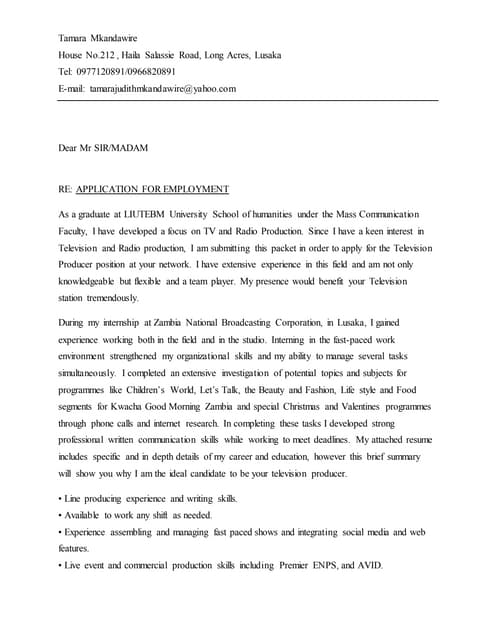 Tamara Mkandawire
House No.212 , Haila Salassie Road, Long Acres, Lusaka
Tel: 0977120891/0966820891
E-mail: tamarajudithmkandawire@yahoo.com

Dear Mr SIR/MADAM

RE: APPLICATION FOR EMPLOYMENT

As a graduate at LIUTEBM University School of humanities under the Mass Communication Faculty, I have developed a focus on TV and Radio Production. Since I have a keen interest in Television and Radio production, I am submitting this packet in order to apply for the Television Producer position at your network. I have extensive experience in this field and am not only knowledgeable but flexible and a team player. My presence would benefit your Television station tremendously.

During my internship at Zambia National Broadcasting Corporation, in Lusaka, I gained experience working both in the field and in the studio. Interning in the fast-paced work environment strengthened my organizational skills and my ability to manage several tasks simultaneously. I completed an extensive investigation of potential topics and subjects for programmes like Children's World, Let's Talk, the Beauty and Fashion, Life style and Food segments for Kwacha Good Morning Zambia and special Christmas and Valentines programmes through phone calls and internet research. In completing these tasks I developed strong professional written communication skills while working to meet deadlines. My attached resume includes specific and in depth details of my career and education, however this brief summary will show you why I am the ideal candidate to be your television producer.

• Line producing experience and writing skills.
• Available to work any shift as needed.
• Experience assembling and managing fast paced shows and integrating social media and web features.
• Live event and commercial production skills including Premier ENPS, and AVID.